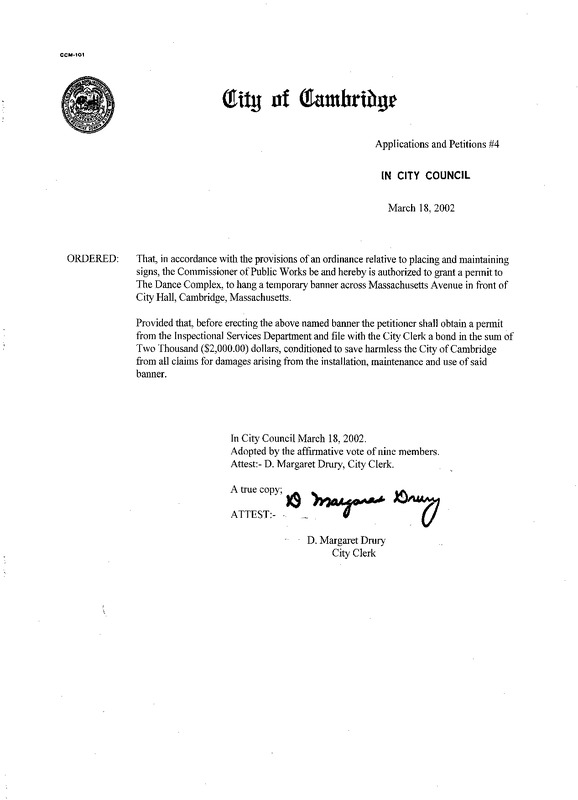 CCM-101

City of Cambridge

Applications and Petitions #4

IN CITY COUNCIL

March 18, 2002

ORDERED: That, in accordance with the provisions of an ordinance relative to placing and maintaining signs, the Commissioner of Public Works be and hereby is authorized to grant a permit to The Dance Complex, to hang a temporary banner across Massachusetts Avenue in front of City Hall, Cambridge, Massachusetts.

Provided that, before erecting the above named banner the petitioner shall obtain a permit from the Inspectional Services Department and file with the City Clerk a bond in the sum of Two Thousand ($2,000.00) dollars, conditioned to save harmless the City of Cambridge from all claims for damages arising from the installation, maintenance and use of said banner.

In City Council March 18, 2002.
Adopted by the affirmative vote of nine members.
Attest:- D. Margaret Drury, City Clerk.

A true copy;
ATTEST:- D Margaret Drury

D. Margaret Drury
City Clerk